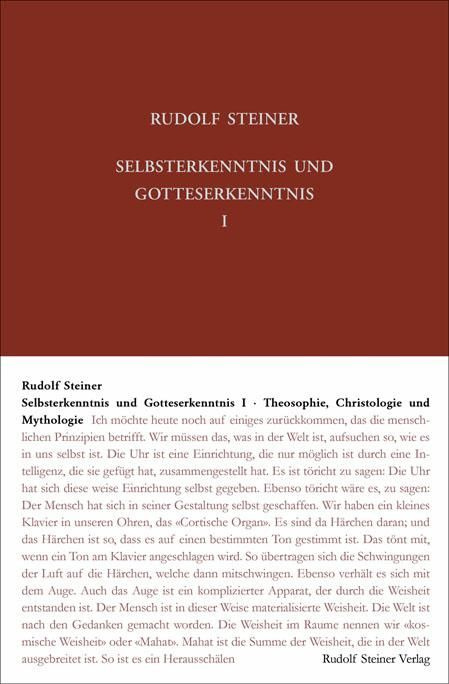 RUDOLF STEINER

SELBSTERKENNTNIS UND GOTTESERKENNTNIS

I

Rudolf Steiner

Selbsterkenntnis und Gotteserkenntnis I · Theosophie, Christologie und Mythologie Ich möchte heute noch auf einiges zurückkommen, das die menschlichen Prinzipien betrifft. Wir müssen das, was in der Welt ist, aufsuchen so, wie es in uns selbst ist. Die Uhr ist eine Einrichtung, die nur möglich ist durch eine Intelligenz, die sie gefügt hat, zusammengestellt hat. Es ist töricht zu sagen: Die Uhr hat sich diese weise Einrichtung selbst gegeben. Ebenso töricht wäre es, zu sagen: Der Mensch hat sich in seiner Gestaltung selbst geschaffen. Wir haben ein kleines Klavier in unseren Ohren, das «Cortische Organ». Es sind da Härchen daran; und das Härchen ist so, dass es auf einen bestimmten Ton gestimmt ist. Das tönt mit, wenn ein Ton am Klavier angeschlagen wird. So übertragen sich die Schwingungen der Luft auf die Härchen, welche dann mitschwingen. Ebenso verhält es sich mit dem Auge. Auch das Auge ist ein komplizierter Apparat, der durch die Weisheit entstanden ist. Der Mensch ist in dieser Weise materialisierte Weisheit. Die Welt ist nach den Gedanken gemacht worden. Die Weisheit im Raume nennen wir «kosmische Weisheit» oder «Mahat». Mahat ist die Summe der Weisheit, die in der Welt ausgebreitet ist. So ist es ein Herausschälen

Rudolf Steiner Verlag